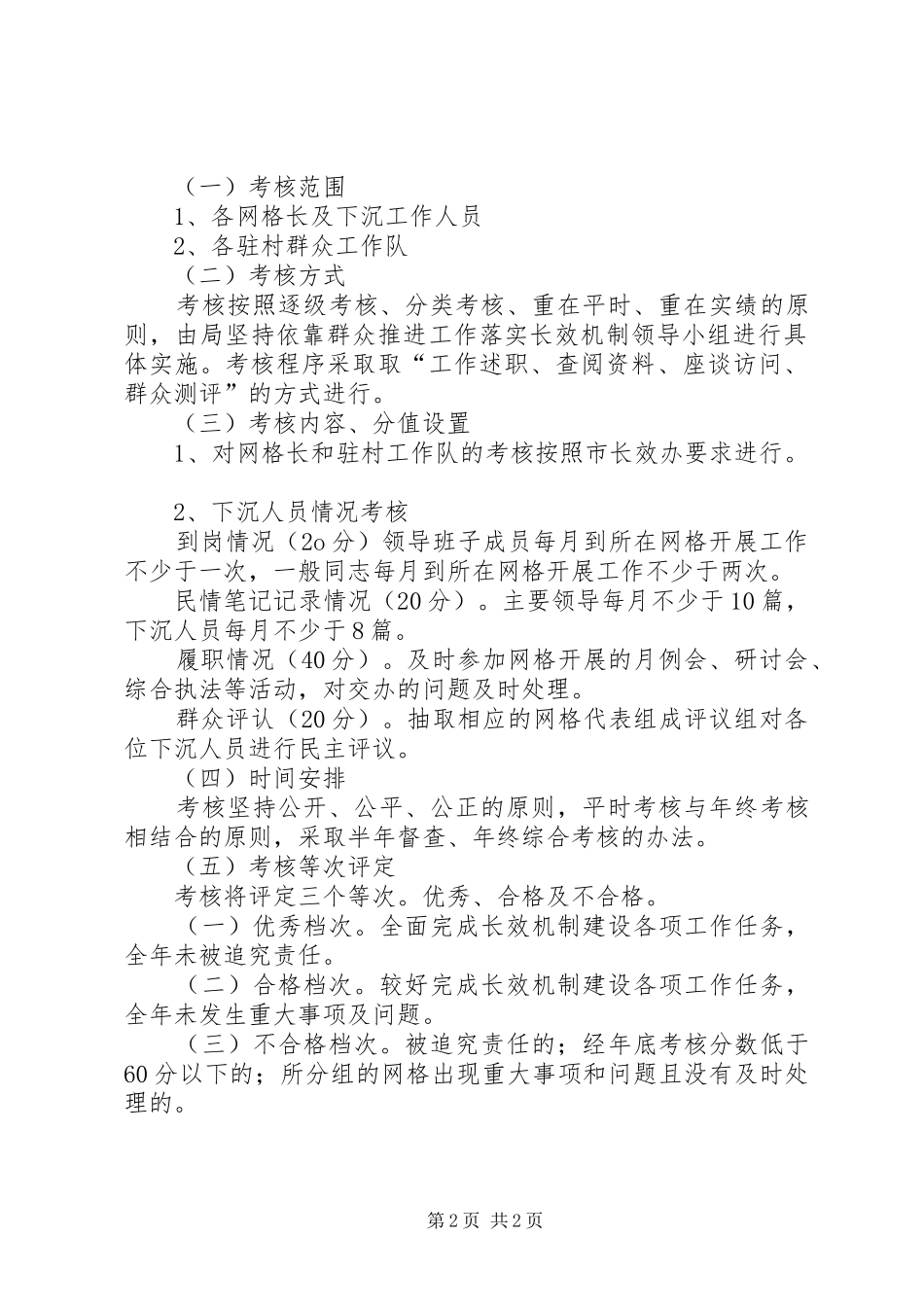 （一）考核范围

1、各网格长及下沉工作人员

2、各驻村群众工作队

（二）考核方式

考核按照逐级考核、分类考核、重在平时、重在实绩的原则，由局坚持依靠群众推进工作落实长效机制领导小组进行具体实施。考核程序采取取“工作述职、查阅资料、座谈访问、群众测评”的方式进行。

（三）考核内容、分值设置

1、对网格长和驻村工作队的考核按照市长效办要求进行。

2、下沉人员情况考核

到岗情况（2o分）领导班子成员每月到所在网格开展工作不少于一次，一般同志每月到所在网格开展工作不少于两次。

民情笔记记录情况（20分）。主要领导每月不少于10篇，下沉人员每月不少于8篇。

履职情况（40分）。及时参加网格开展的月例会、研讨会、综合执法等活动，对交办的问题及时处理。

群众评认（20分）。抽取相应的网格代表组成评议组对各位下沉人员进行民主评议。

（四）时间安排

考核坚持公开、公平、公正的原则，平时考核与年终考核相结合的原则，采取半年督查、年终综合考核的办法。

（五）考核等次评定

考核将评定三个等次。优秀、合格及不合格。

（一）优秀档次。全面完成长效机制建设各项工作任务，全年未被追究责任。

（二）合格档次。较好完成长效机制建设各项工作任务，全年未发生重大事项及问题。

（三）不合格档次。被追究责任的；经年底考核分数低于60分以下的；所分组的网格出现重大事项和问题且没有及时处理的。

第2页 共2页